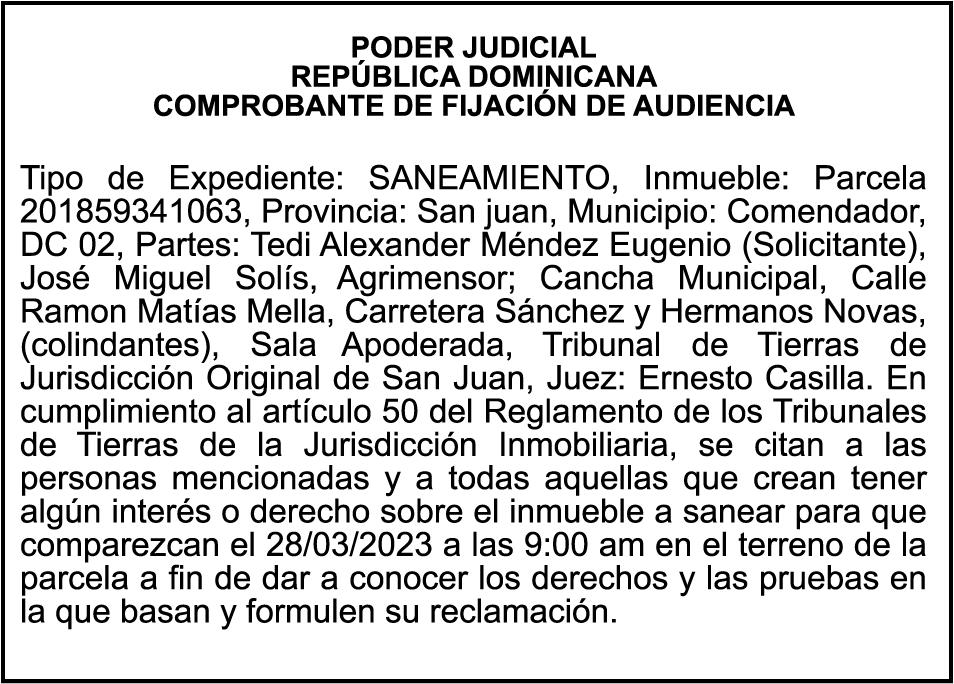 PODER JUDICIAL
REPÚBLICA DOMINICANA
COMPROBANTE DE FIJACIÓN DE AUDIENCIA

Tipo de Expediente: SANEAMIENTO, Inmueble: Parcela 201859341063, Provincia: San juan, Municipio: Comendador, DC 02, Partes: Tedi Alexander Méndez Eugenio (Solicitante), José Miguel Solís, Agrimensor; Cancha Municipal, Calle Ramon Matías Mella, Carretera Sánchez y Hermanos Novas, (colindantes), Sala Apoderada, Tribunal de Tierras de Jurisdicción Original de San Juan, Juez: Ernesto Casilla. En cumplimiento al artículo 50 del Reglamento de los Tribunales de Tierras de la Jurisdicción Inmobiliaria, se citan a las personas mencionadas y a todas aquellas que crean tener algún interés o derecho sobre el inmueble a sanear para que comparezcan el 28/03/2023 a las 9:00 am en el terreno de la parcela a fin de dar a conocer los derechos y las pruebas en la que basan y formulen su reclamación.